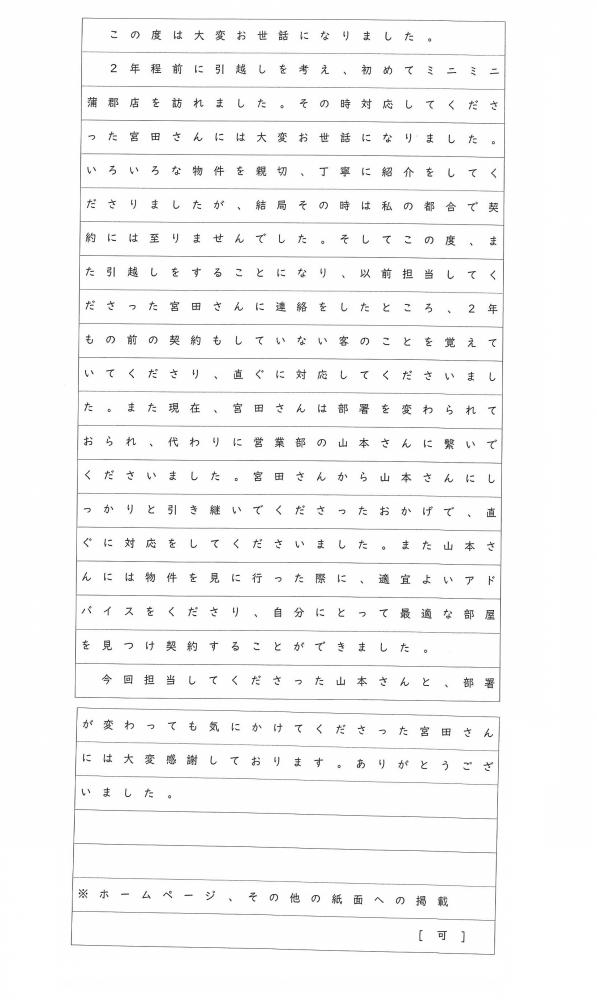 この度は大変お世話になりました。

２年程前に引越しを考え、初めてミニミニ蒲郡店を訪れました。その時対応してくださった宮田さんには大変お世話になりました。いろいろな物件を親切、丁寧に紹介をしてくださりましたが、結局その時は私の都合で契約には至りませんでした。そしてこの度、また引越しをすることになり、以前担当してくださった宮田さんに連絡をしたところ、２年もの前の契約もしていない客のことを覚えていてくださり、直ぐに対応してくださいました。また現在、宮田さんは部署を変わられておられ、代わりに営業部の山本さんに繋いでくださいました。宮田さんから山本さんにしっかりと引き継いでくださったおかげで、直ぐに対応をしてくださいました。また山本さんには物件を見に行った際に、適宜よいアドバイスをくださり、自分にとって最適な部屋を見つけ契約することができました。

今回担当してくださった山本さんと、部署が変わっても気にかけてくださった宮田さんには大変感謝しております。ありがとうございました。

※ホームページ、その他の紙面への掲載

［可］